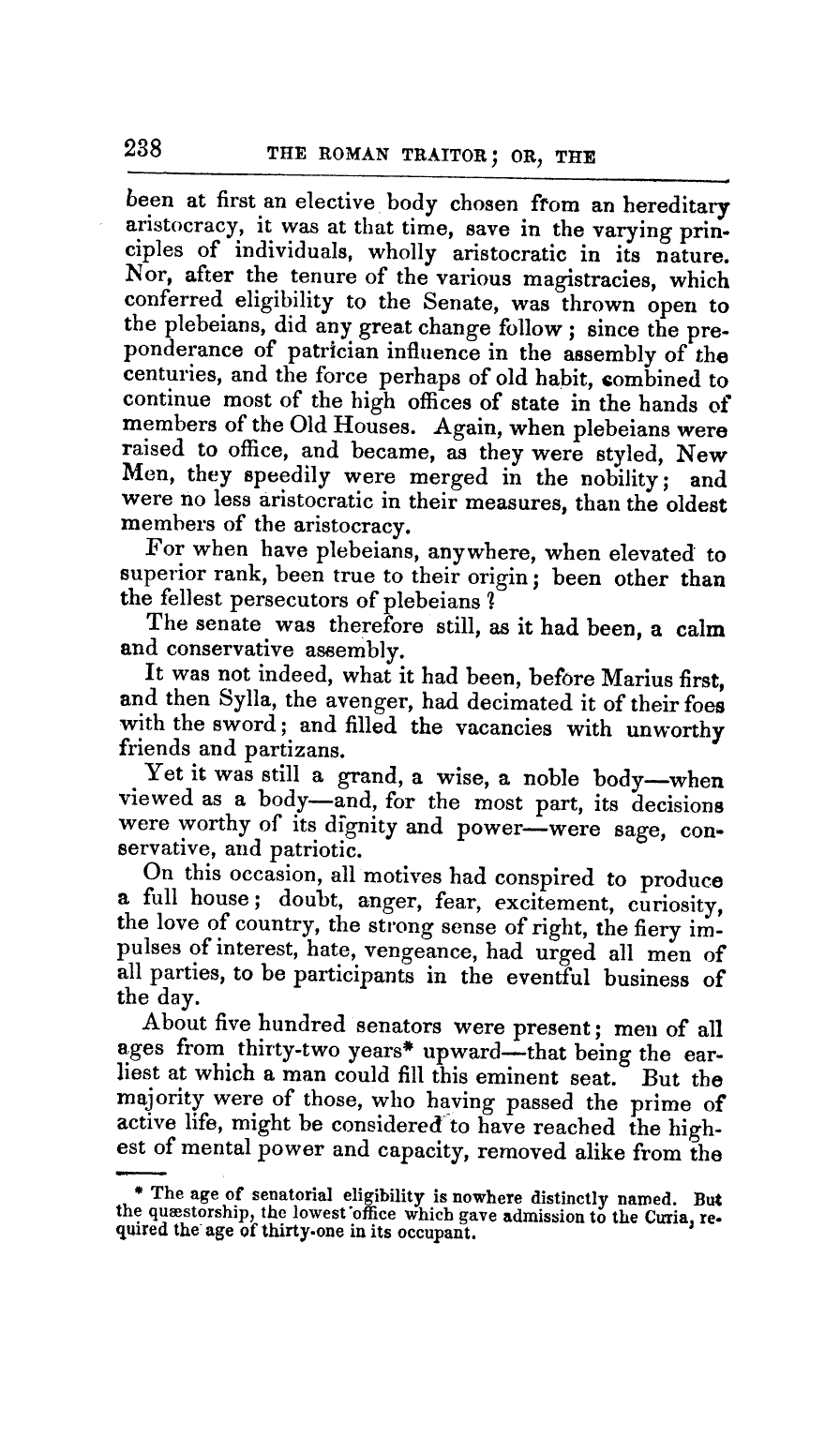 238 THE ROMAN TRAITOR; OR, THE

been at first an elective body chosen from an hereditary aristocracy, it was at that time, save in the varying principles of individuals, wholly aristocratic in its nature. Nor, after the tenure of the various magistracies, which conferred eligibility to the Senate, was thrown open to the plebeians, did any great change follow; since the preponderance of patrician influence in the assembly of the centuries, and the force perhaps of old habit, combined to continue most of the high offices of state in the hands of members of the Old Houses. Again, when plebeians were raised to office, and became, as they were styled, New Men, they speedily were merged in the nobility; and were no less aristocratic in their measures, than the oldest members of the aristocracy.

For when have plebeians, anywhere, when elevated to superior rank, been true to their origin; been other than the fellest persecutors of plebeians?

The senate was therefore still, as it had been, a calm and conservative assembly.

It was not indeed, what it had been, before Marius first, and then Sylla, the avenger, had decimated it of their foes with the sword; and filled the vacancies with unworthy friends and partizans.

Yet it was still a grand, a wise, a noble body—when viewed as a body—and, for the most part, its decisions were worthy of its dignity and power—were sage, conservative, and patriotic.

On this occasion, all motives had conspired to produce a full house; doubt, anger, fear, excitement, curiosity, the love of country, the strong sense of right, the fiery impulses of interest, hate, vengeance, had urged all men of all parties, to be participants in the eventful business of the day.

About five hundred senators were present; men of all ages from thirty-two years* upward—that being the earliest at which a man could fill this eminent seat. But the majority were of those, who having passed the prime of active life, might be considered to have reached the highest of mental power and capacity, removed alike from the

* The age of senatorial eligibility is nowhere distinctly named. But the quæstorship, the lowest office which gave admission to the Curia, required the age of thirty-one in its occupant.